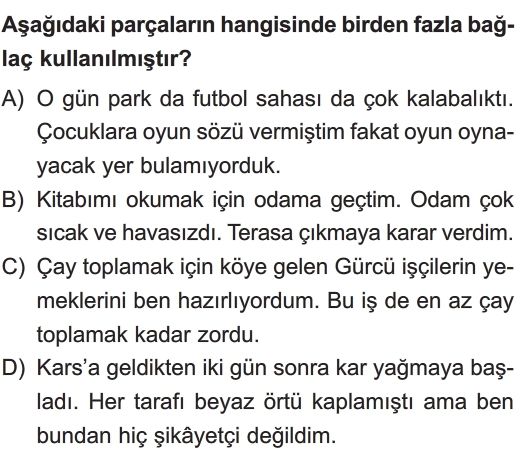 Aşağıdaki parçaların hangisinde birden fazla bağlaç kullanılmıştır?

A) O gün park da futbol sahası da çok kalabalıktı. Çocuklara oyun sözü vermiştim fakat oyun oynayacak yer bulamıyorduk.

B) Kitabımı okumak için odama geçtim. Odam çok sıcak ve havasızdı. Terasa çıkmaya karar verdim.

C) Çay toplamak için köye gelen Gürcü işçilerin yemeklerini ben hazırlıyordum. Bu iş de en az çay toplamak kadar zordu.

D) Kars'a geldikten iki gün sonra kar yağmaya başladı. Her tarafı beyaz örtü kaplamıştı ama ben bundan hiç şikâyetçi değildim.